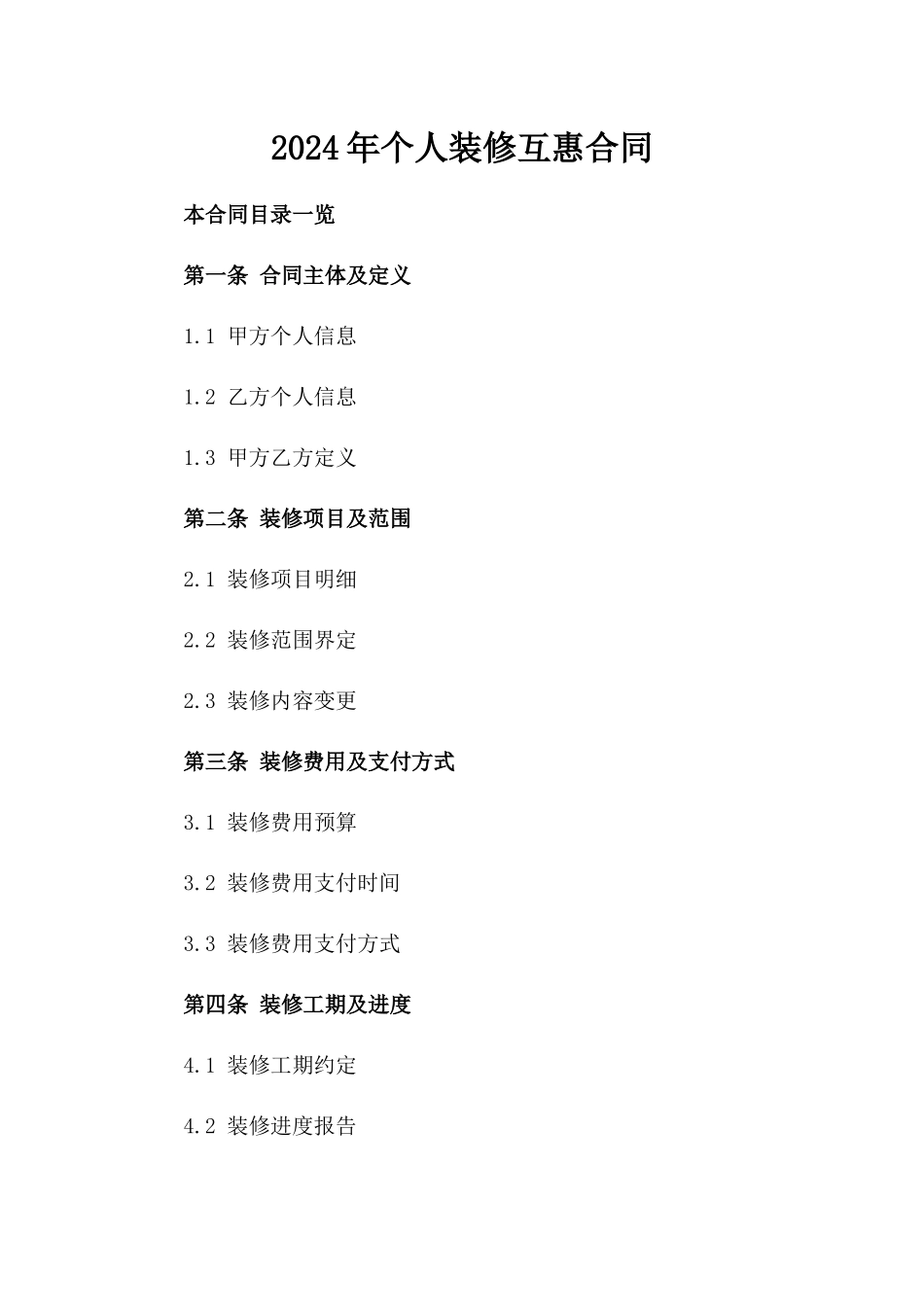 2024年个人装修互惠合同

本合同目录一览

第一条 合同主体及定义

1.1 甲方个人信息

1.2 乙方个人信息

1.3 甲方乙方定义

第二条 装修项目及范围

2.1 装修项目明细

2.2 装修范围界定

2.3 装修内容变更

第三条 装修费用及支付方式

3.1 装修费用预算

3.2 装修费用支付时间

3.3 装修费用支付方式

第四条 装修工期及进度

4.1 装修工期约定

4.2 装修进度报告